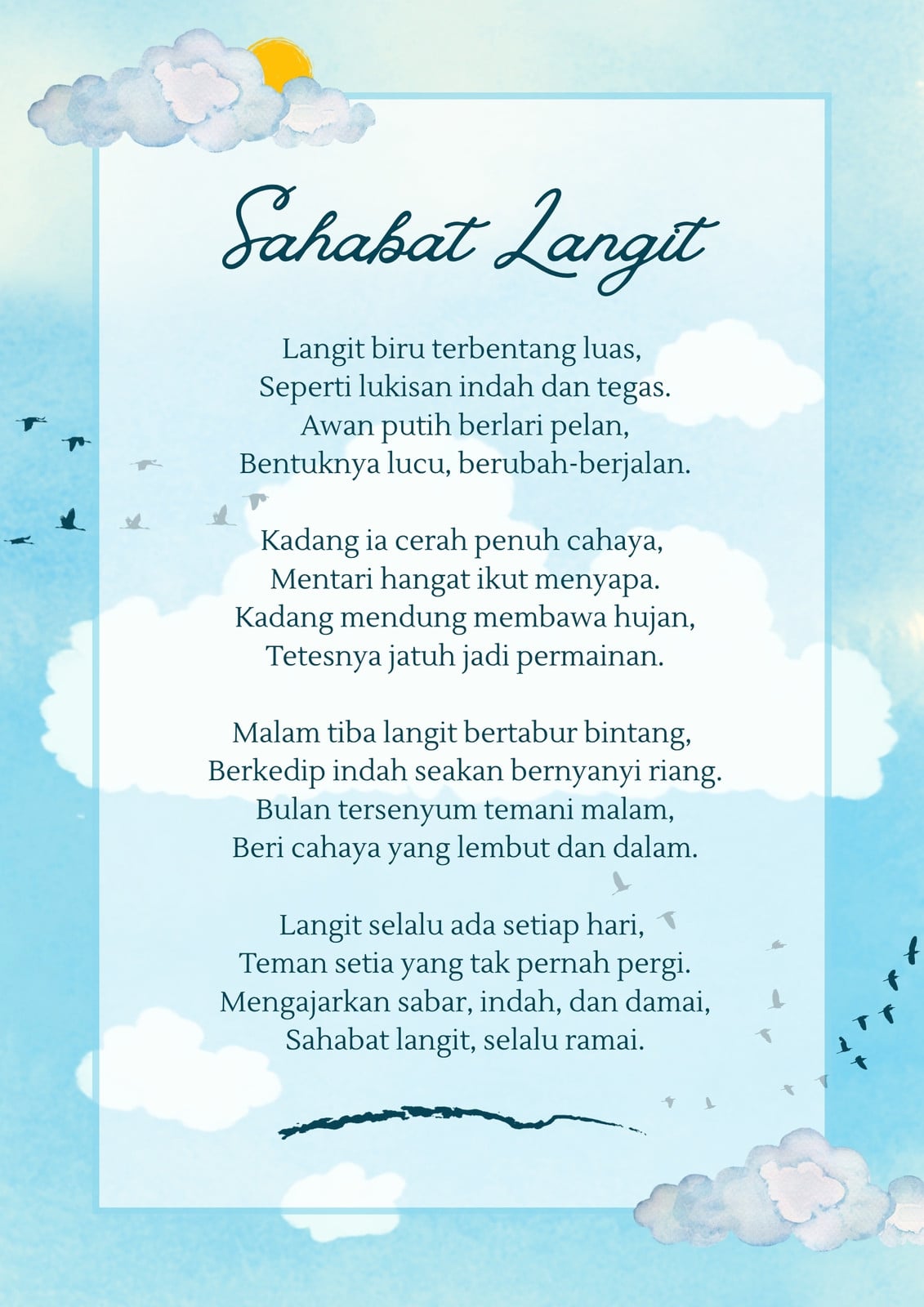 Sahabat Langit

Langit biru terbentang luas,
Seperti lukisan indah dan tegas.
Awan putih berlari pelan,
Bentuknya lucu, berubah-berjalan.

Kadang ia cerah penuh cahaya,
Mentari hangat ikut menyapa.
Kadang mendung membawa hujan,
Tetesnya jatuh jadi permainan.

Malam tiba langit bertabur bintang,
Berkedip indah seakan bernyanyi riang.
Bulan tersenyum temani malam,
Beri cahaya yang lembut dan dalam.

Langit selalu ada setiap hari,
Teman setia yang tak pernah pergi.
Mengajarkan sabar, indah, dan damai,
Sahabat langit, selalu ramai.